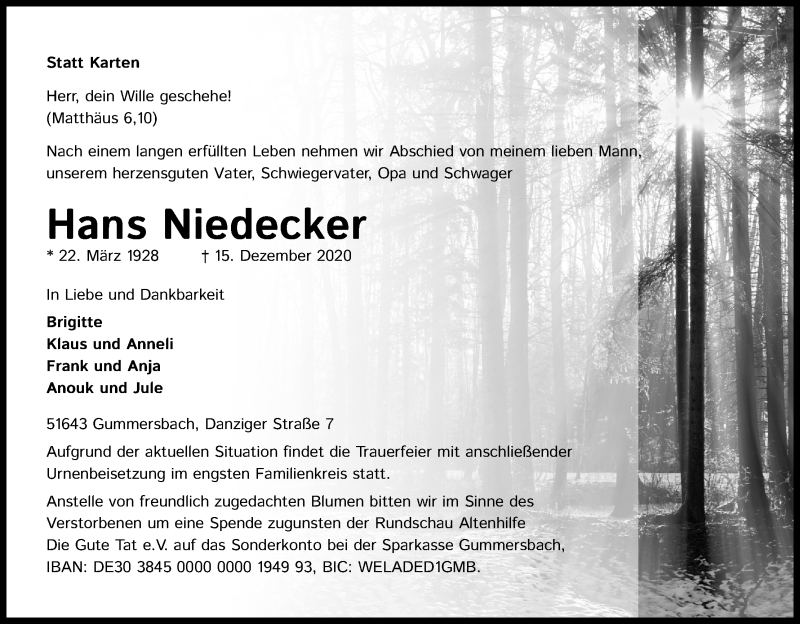 Statt Karten

Herr, dein Wille geschehe!
(Matthäus 6,10)

Nach einem langen erfüllten Leben nehmen wir Abschied von meinem lieben Mann, unserem herzensguten Vater, Schwiegervater, Opa und Schwager

Hans Niedecker

* 22. März 1928 † 15. Dezember 2020

In Liebe und Dankbarkeit

Brigitte
Klaus und Anneli
Frank und Anja
Anouk und Jule

51643 Gummersbach, Danziger Straße 7

Aufgrund der aktuellen Situation findet die Trauerfeier mit anschließender Urnenbeisetzung im engsten Familienkreis statt.

Anstelle von freundlich zugedachten Blumen bitten wir im Sinne des Verstorbenen um eine Spende zugunsten der Rundschau Altenhilfe Die Gute Tat e.V. auf das Sonderkonto bei der Sparkasse Gummersbach, IBAN: DE30 3845 0000 0000 1949 93, BIC: WELADED1GMB.